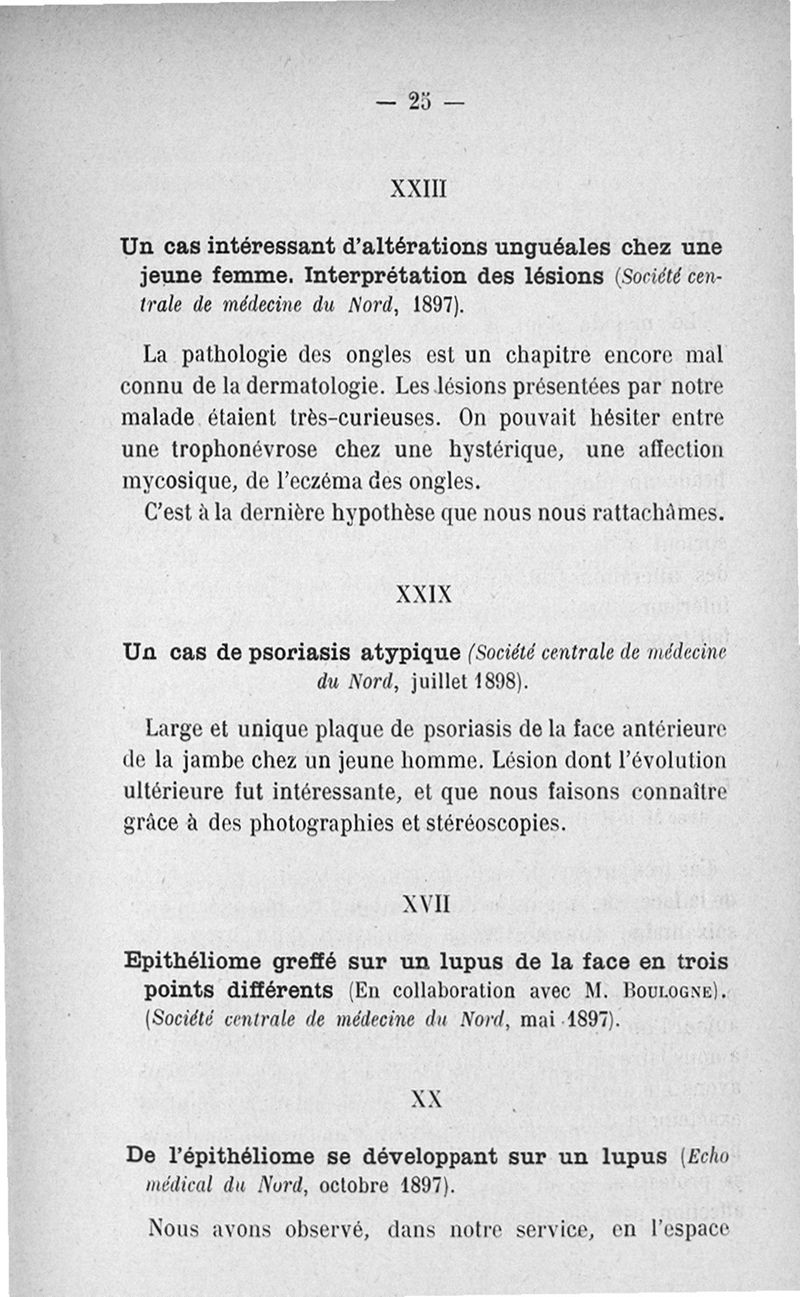 — 25 —

XXIII

Un cas intéressant d'altérations unguéales chez une jeune femme. Interprétation des lésions (Société centrale de médecine du Nord, 1897).

La pathologie des ongles est un chapitre encore mal connu de la dermatologie. Les lésions présentées par notre malade étaient très-curieuses. On pouvait hésiter entre une trophonévrose chez une hystérique, une affection mycosique, de l'eczéma des ongles.

C'est à la dernière hypothèse que nous nous rattachâmes.

XXIX

Un cas de psoriasis atypique (Société centrale de médecine du Nord, juillet 1898).

Large et unique plaque de psoriasis de la face antérieure de la jambe chez un jeune homme. Lésion dont l'évolution ultérieure fut intéressante, et que nous faisons connaître grâce à des photographies et stéréoscopies.

XVII

Epithéliome greffé sur un lupus de la face en trois points différents (En collaboration avec M. Boulogne). (Société centrale de médecine du Nord, mai 1897).

XX

De l'épithéliome se développant sur un lupus (Echo médical du Nord, octobre 1897).

Nous avons observé, dans notre service, en l'espace